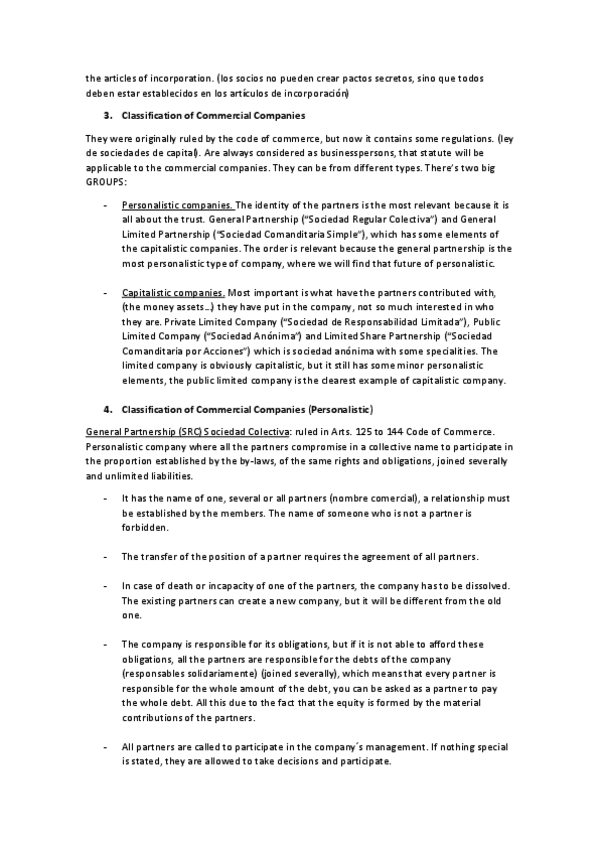 the articles of incorporation. (los socios no pueden crear pactos secretos, sino que todos deben estar establecidos en los artículos de incorporación)

3. Classification of Commercial Companies

They were originally ruled by the code of commerce, but now it contains some regulations. (ley de sociedades de capital). Are always considered as businesspersons, that statute will be applicable to the commercial companies. They can be from different types. There's two big GROUPS:

- Personalistic companies. The identity of the partners is the most relevant because it is all about the trust. General Partnership ("Sociedad Regular Colectiva") and General Limited Partnership ("Sociedad Comanditaria Simple"), which has some elements of the capitalistic companies. The order is relevant because the general partnership is the most personalistic type of company, where we will find that future of personalistic.

- Capitalistic companies. Most important is what have the partners contributed with, (the money assets…) they have put in the company, not so much interested in who they are. Private Limited Company ("Sociedad de Responsabilidad Limitada"), Public Limited Company ("Sociedad Anónima") and Limited Share Partnership ("Sociedad Comanditaria por Acciones") which is sociedad anónima with some specialities. The limited company is obviously capitalistic, but it still has some minor personalistic elements, the public limited company is the clearest example of capitalistic company.

4. Classification of Commercial Companies (Personalistic)

General Partnership (SRC) Sociedad Colectiva: ruled in Arts. 125 to 144 Code of Commerce. Personalistic company where all the partners compromise in a collective name to participate in the proportion established by the by-laws, of the same rights and obligations, joined severally and unlimited liabilities.

- It has the name of one, several or all partners (nombre comercial), a relationship must be established by the members. The name of someone who is not a partner is forbidden.

- The transfer of the position of a partner requires the agreement of all partners.

- In case of death or incapacity of one of the partners, the company has to be dissolved. The existing partners can create a new company, but it will be different from the old one.

- The company is responsible for its obligations, but if it is not able to afford these obligations, all the partners are responsible for the debts of the company (responsables solidariamente) (joined severally), which means that every partner is responsible for the whole amount of the debt, you can be asked as a partner to pay the whole debt. All this due to the fact that the equity is formed by the material contributions of the partners.

- All partners are called to participate in the company´s management. If nothing special is stated, they are allowed to take decisions and participate.